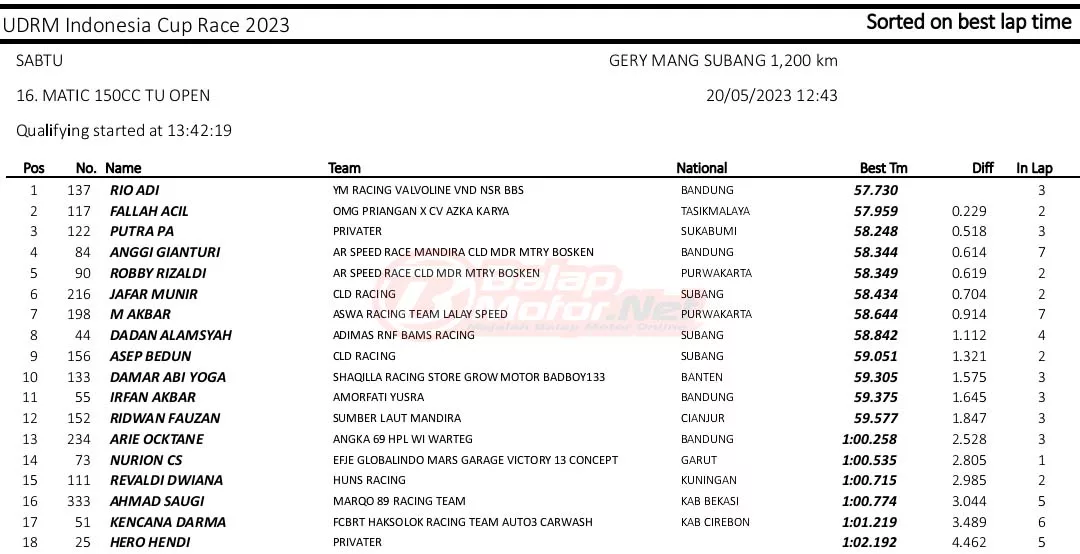 UDRM Indonesia Cup Race 2023

Sorted on best lap time

SABTU

GERY MANG SUBANG 1,200 km

16. MATIC 150CC TU OPEN

20/05/2023 12:43

Qualifying started at 13:42:19

| Pos | No. | Name | Team | National | Best Tm | Diff | In Lap |
|---|---|---|---|---|---|---|---|
| 1 | 137 | RIO ADI | YM RACING VALVOLINE VND NSR BBS | BANDUNG | 57.730 | | 3 |
| 2 | 117 | FALLAH ACIL | OMG PRIANGAN X CV AZKA KARYA | TASIKMALAYA | 57.959 | 0.229 | 2 |
| 3 | 122 | PUTRA PA | PRIVATER | SUKABUMI | 58.248 | 0.518 | 3 |
| 4 | 84 | ANGGI GIANTURI | AR SPEED RACE MANDIRA CLD MDR MTRY BOSKEN | BANDUNG | 58.344 | 0.614 | 7 |
| 5 | 90 | ROBBY RIZALDI | AR SPEED RACE CLD MDR MTRY BOSKEN | PURWAKARTA | 58.349 | 0.619 | 2 |
| 6 | 216 | JAFAR MUNIR | CLD RACING | SUBANG | 58.434 | 0.704 | 2 |
| 7 | 198 | M AKBAR | ASWA RACING TEAM LALAY SPEED | PURWAKARTA | 58.644 | 0.914 | 7 |
| 8 | 44 | DADAN ALAMSYAH | ADIMAS RNF BAMS RACING | SUBANG | 58.842 | 1.112 | 4 |
| 9 | 156 | ASEP BEDUN | CLD RACING | SUBANG | 59.051 | 1.321 | 2 |
| 10 | 133 | DAMAR ABI YOGA | SHAQILLA RACING STORE GROW MOTOR BADBOY133 | BANTEN | 59.305 | 1.575 | 3 |
| 11 | 55 | IRFAN AKBAR | AMORFATI YUSRA | BANDUNG | 59.375 | 1.645 | 3 |
| 12 | 152 | RIDWAN FAUZAN | SUMBER LAUT MANDIRA | CIANJUR | 59.577 | 1.847 | 3 |
| 13 | 234 | ARIE OCKTANE | ANGKA 69 HPL WI WARTEG | BANDUNG | 1:00.258 | 2.528 | 3 |
| 14 | 73 | NURION CS | EFJE GLOBALINDO MARS GARAGE VICTORY 13 CONCEPT | GARUT | 1:00.535 | 2.805 | 1 |
| 15 | 111 | REVALDI DWIANA | HUNS RACING | KUNINGAN | 1:00.715 | 2.985 | 2 |
| 16 | 333 | AHMAD SAUGI | MARQO 89 RACING TEAM | KAB BEKASI | 1:00.774 | 3.044 | 5 |
| 17 | 51 | KENCANA DARMA | FCBRT HAKSOLOK RACING TEAM AUTO3 CARWASH | KAB CIREBON | 1:01.219 | 3.489 | 6 |
| 18 | 25 | HERO HENDI | PRIVATER | | 1:02.192 | 4.462 | 5 |

BalapMotor.Net
Majalah Balap Motor Online